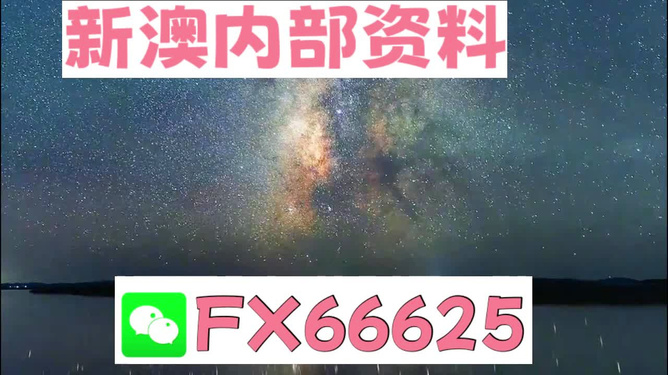 新澳内部资料

FX66625